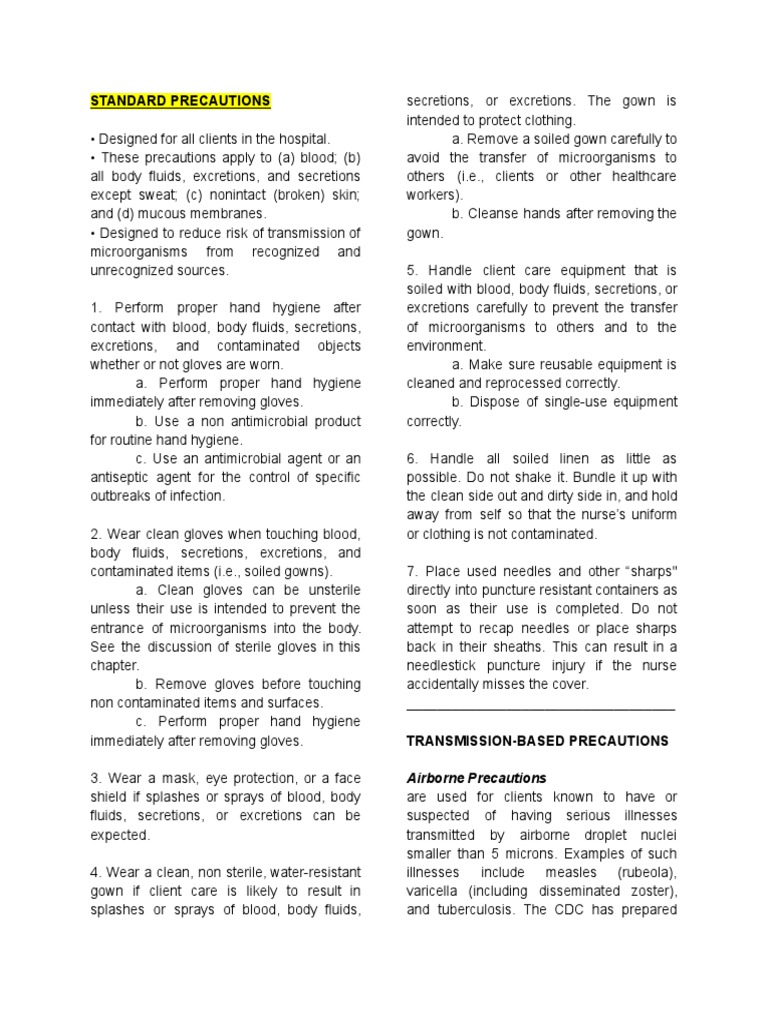 STANDARD PRECAUTIONS

• Designed for all clients in the hospital.
• These precautions apply to (a) blood; (b) all body fluids, excretions, and secretions except sweat; (c) nonintact (broken) skin; and (d) mucous membranes.
• Designed to reduce risk of transmission of microorganisms from recognized and unrecognized sources.

1. Perform proper hand hygiene after contact with blood, body fluids, secretions, excretions, and contaminated objects whether or not gloves are worn.
a. Perform proper hand hygiene immediately after removing gloves.
b. Use a non antimicrobial product for routine hand hygiene.
c. Use an antimicrobial agent or an antiseptic agent for the control of specific outbreaks of infection.

2. Wear clean gloves when touching blood, body fluids, secretions, excretions, and contaminated items (i.e., soiled gowns).
a. Clean gloves can be unsterile unless their use is intended to prevent the entrance of microorganisms into the body. See the discussion of sterile gloves in this chapter.
b. Remove gloves before touching non contaminated items and surfaces.
c. Perform proper hand hygiene immediately after removing gloves.

3. Wear a mask, eye protection, or a face shield if splashes or sprays of blood, body fluids, secretions, or excretions can be expected.

4. Wear a clean, non sterile, water-resistant gown if client care is likely to result in splashes or sprays of blood, body fluids, secretions, or excretions. The gown is intended to protect clothing.
a. Remove a soiled gown carefully to avoid the transfer of microorganisms to others (i.e., clients or other healthcare workers).
b. Cleanse hands after removing the gown.

5. Handle client care equipment that is soiled with blood, body fluids, secretions, or excretions carefully to prevent the transfer of microorganisms to others and to the environment.
a. Make sure reusable equipment is cleaned and reprocessed correctly.
b. Dispose of single-use equipment correctly.

6. Handle all soiled linen as little as possible. Do not shake it. Bundle it up with the clean side out and dirty side in, and hold away from self so that the nurse's uniform or clothing is not contaminated.

7. Place used needles and other "sharps" directly into puncture resistant containers as soon as their use is completed. Do not attempt to recap needles or place sharps back in their sheaths. This can result in a needlestick puncture injury if the nurse accidentally misses the cover.

TRANSMISSION-BASED PRECAUTIONS

Airborne Precautions
are used for clients known to have or suspected of having serious illnesses transmitted by airborne droplet nuclei smaller than 5 microns. Examples of such illnesses include measles (rubeola), varicella (including disseminated zoster), and tuberculosis. The CDC has prepared